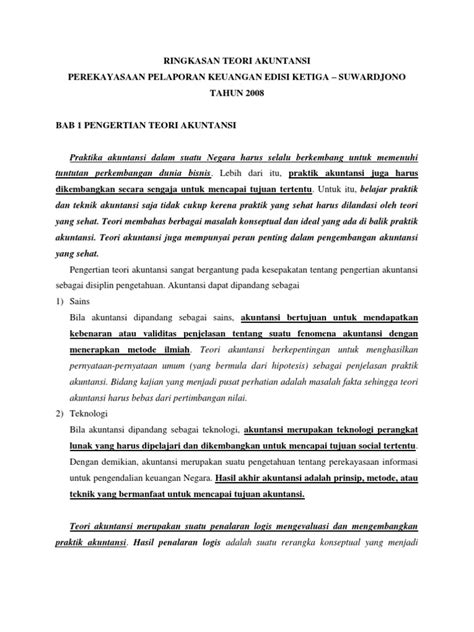 RINGKASAN TEORI AKUNTANSI
PEREKAYASAAN PELAPORAN KEUANGAN EDISI KETIGA – SUWARDJONO
TAHUN 2008

BAB 1 PENGERTIAN TEORI AKUNTANSI

Praktika akuntansi dalam suatu Negara harus selalu berkembang untuk memenuhi tuntutan perkembangan dunia bisnis. Lebih dari itu, praktik akuntansi juga harus dikembangkan secara sengaja untuk mencapai tujuan tertentu. Untuk itu, belajar praktik dan teknik akuntansi saja tidak cukup kerena praktik yang sehat harus dilandasi oleh teori yang sehat. Teori membahas berbagai masalah konseptual dan ideal yang ada di balik praktik akuntansi. Teori akuntansi juga mempunyai peran penting dalam pengembangan akuntansi yang sehat.

Pengertian teori akuntansi sangat bergantung pada kesepakatan tentang pengertian akuntansi sebagai disiplin pengetahuan. Akuntansi dapat dipandang sebagai

1) Sains
Bila akuntansi dipandang sebagai sains, akuntansi bertujuan untuk mendapatkan kebenaran atau validitas penjelasan tentang suatu fenomena akuntansi dengan menerapkan metode ilmiah. Teori akuntansi berkepentingan untuk menghasilkan pernyataan-pernyataan umum (yang bermula dari hipotesis) sebagai penjelasan praktik akuntansi. Bidang kajian yang menjadi pusat perhatian adalah masalah fakta sehingga teori akuntansi harus bebas dari pertimbangan nilai.

2) Teknologi
Bila akuntansi dipandang sebagai teknologi, akuntansi merupakan teknologi perangkat lunak yang harus dipelajari dan dikembangkan untuk mencapai tujuan social tertentu. Dengan demikian, akuntansi merupakan suatu pengetahuan tentang perekayasaan informasi untuk pengendalian keuangan Negara. Hasil akhir akuntansi adalah prinsip, metode, atau teknik yang bermanfaat untuk mencapai tujuan akuntansi.

Teori akuntansi merupakan suatu penalaran logis mengevaluasi dan mengembangkan praktik akuntansi. Hasil penalaran logis adalah suatu rerangka konseptual yang menjadi